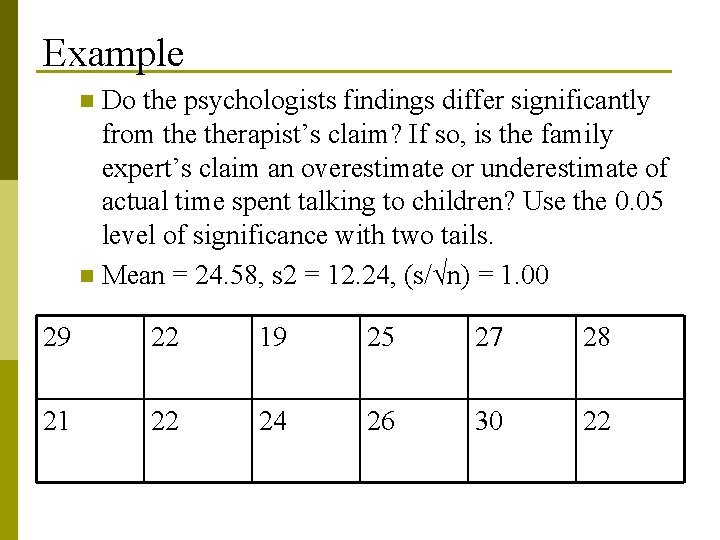 Example

• Do the psychologists findings differ significantly from the therapist's claim? If so, is the family expert's claim an overestimate or underestimate of actual time spent talking to children? Use the 0.05 level of significance with two tails.
• Mean = 24.58, s2 = 12.24, $(s/\sqrt{n})$ = 1.00

| 29 | 22 | 19 | 25 | 27 | 28 |
|---|---|---|---|---|---|
| 21 | 22 | 24 | 26 | 30 | 22 |